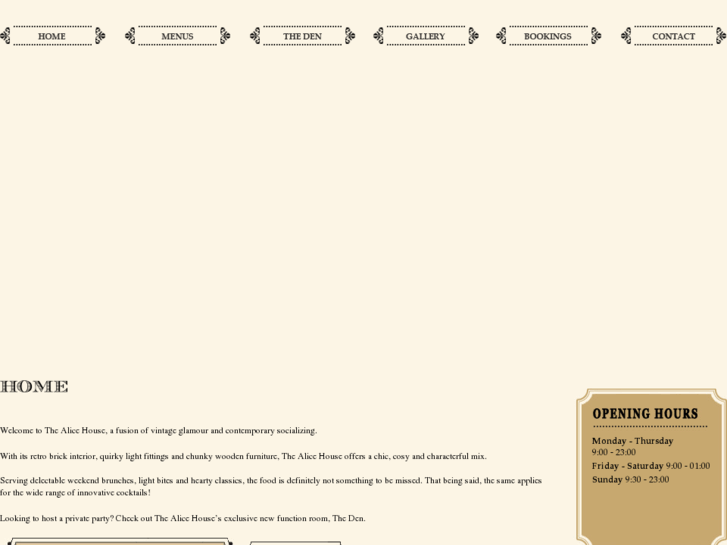 HOME MENUS THE DEN GALLERY BOOKINGS CONTACT

HOME

Welcome to The Alice House, a fusion of vintage glamour and contemporary socializing.

With its retro brick interior, quirky light fittings and chunky wooden furniture, The Alice House offers a chic, cosy and characterful mix.

Serving delectable weekend brunches, light bites and hearty classics, the food is definitely not something to be missed. That being said, the same applies for the wide range of innovative cocktails!

Looking to host a private party? Check out The Alice House's exclusive new function room, The Den.

OPENING HOURS

Monday - Thursday
9:00 - 23:00
Friday - Saturday 9:00 - 01:00
Sunday 9:30 - 23:00